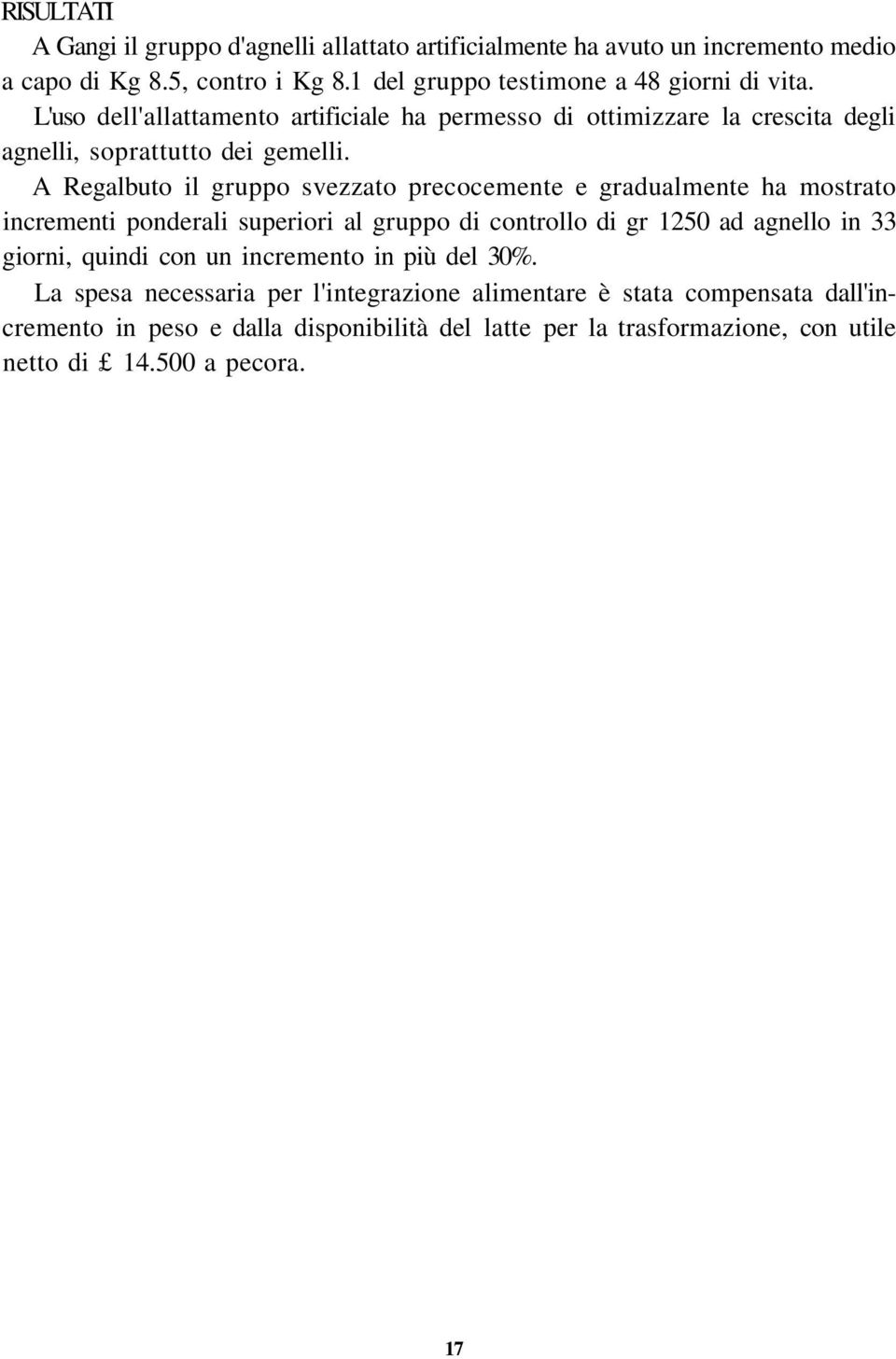 RISULTATI

A Gangi il gruppo d'agnelli allattato artificialmente ha avuto un incremento medio a capo di Kg 8.5, contro i Kg 8.1 del gruppo testimone a 48 giorni di vita. L'uso dell'allattamento artificiale ha permesso di ottimizzare la crescita degli agnelli, soprattutto dei gemelli.

A Regalbuto il gruppo svezzato precocemente e gradualmente ha mostrato incrementi ponderali superiori al gruppo di controllo di gr 1250 ad agnello in 33 giorni, quindi con un incremento in più del 30%.

La spesa necessaria per l'integrazione alimentare è stata compensata dall'incremento in peso e dalla disponibilità del latte per la trasformazione, con utile netto di £ 14.500 a pecora.

17